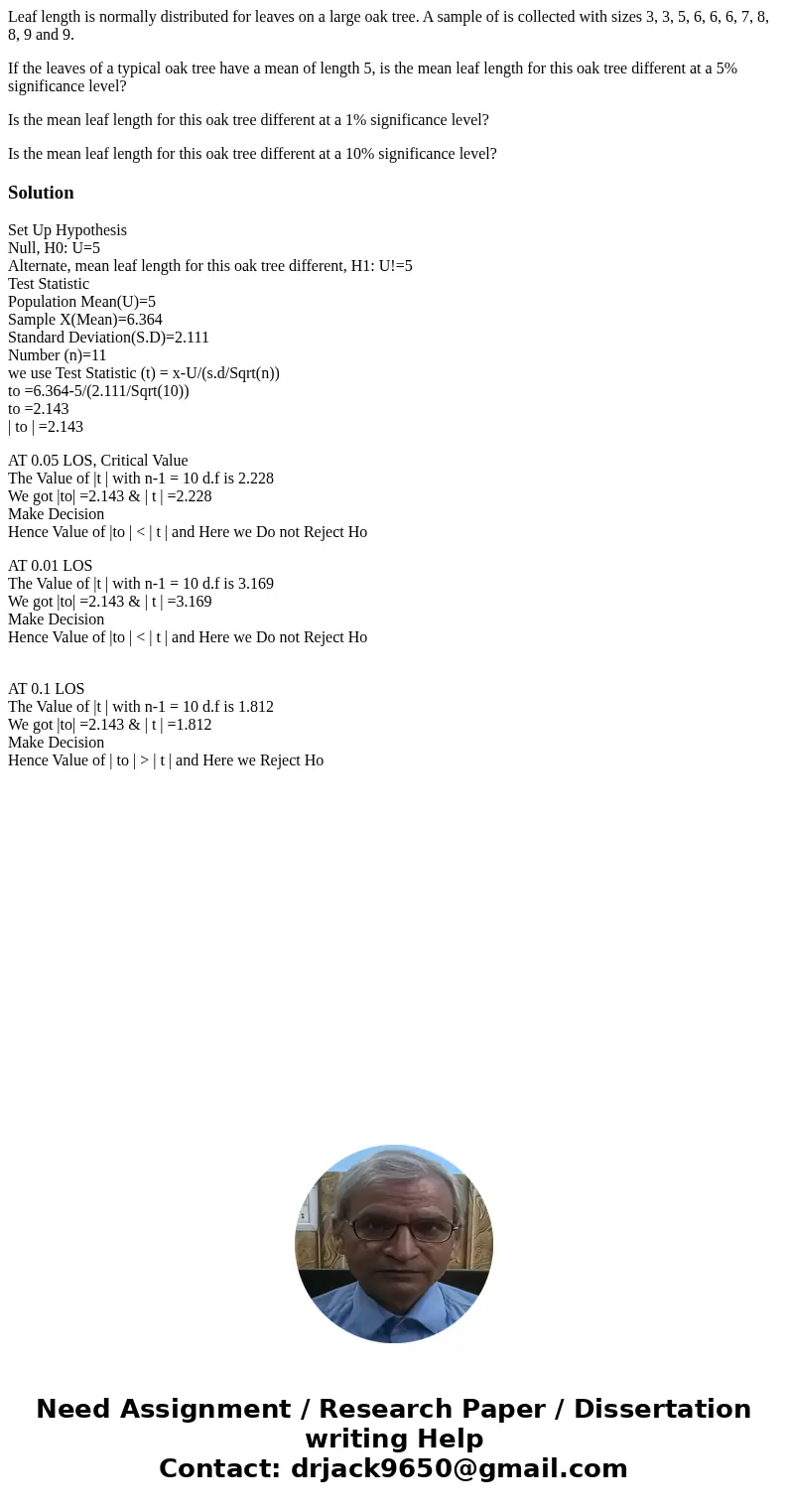 Leaf length is normally distributed for leaves on a large oak tree. A sample of is collected with sizes 3, 3, 5, 6, 6, 6, 7, 8, 8, 9 and 9.

If the leaves of a typical oak tree have a mean of length 5, is the mean leaf length for this oak tree different at a 5% significance level?

Is the mean leaf length for this oak tree different at a 1% significance level?

Is the mean leaf length for this oak tree different at a 10% significance level?

Solution

Set Up Hypothesis
Null, H0: U=5
Alternate, mean leaf length for this oak tree different, H1: U!=5
Test Statistic
Population Mean(U)=5
Sample X(Mean)=6.364
Standard Deviation(S.D)=2.111
Number (n)=11
we use Test Statistic (t) = x-U/(s.d/Sqrt(n))
to =6.364-5/(2.111/Sqrt(10))
to =2.143
| to | =2.143

AT 0.05 LOS, Critical Value
The Value of |t | with n-1 = 10 d.f is 2.228
We got |to| =2.143 & | t | =2.228
Make Decision
Hence Value of |to | < | t | and Here we Do not Reject Ho

AT 0.01 LOS
The Value of |t | with n-1 = 10 d.f is 3.169
We got |to| =2.143 & | t | =3.169
Make Decision
Hence Value of |to | < | t | and Here we Do not Reject Ho

AT 0.1 LOS
The Value of |t | with n-1 = 10 d.f is 1.812
We got |to| =2.143 & | t | =1.812
Make Decision
Hence Value of | to | > | t | and Here we Reject Ho

Need Assignment / Research Paper / Dissertation writing Help
Contact: drjack9650@gmail.com